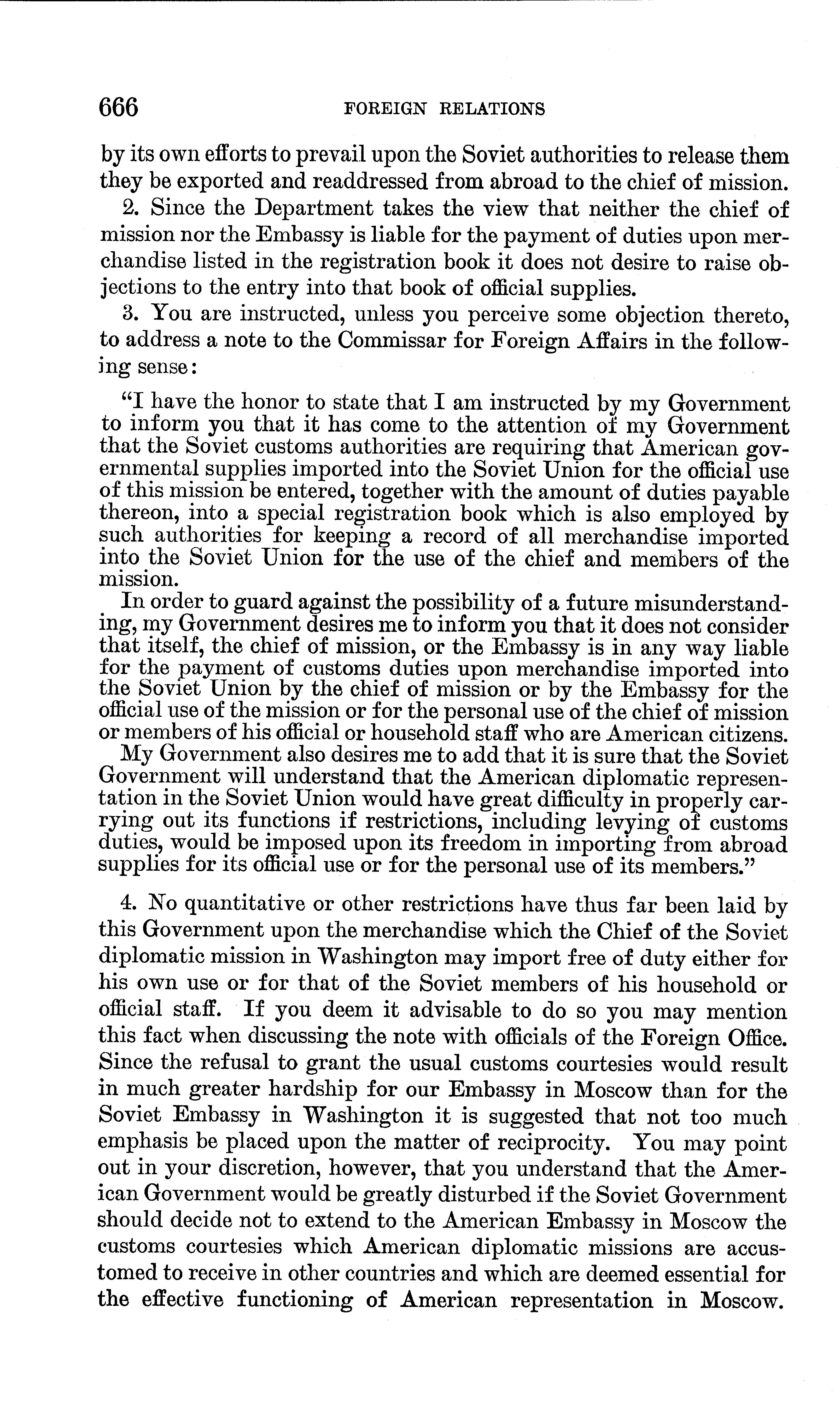 666 FOREIGN RELATIONS

by its own efforts to prevail upon the Soviet authorities to release them they be exported and readdressed from abroad to the chief of mission.

2. Since the Department takes the view that neither the chief of mission nor the Embassy is liable for the payment of duties upon merchandise listed in the registration book it does not desire to raise objections to the entry into that book of official supplies.

3. You are instructed, unless you perceive some objection thereto, to address a note to the Commissar for Foreign Affairs in the following sense:

"I have the honor to state that I am instructed by my Government to inform you that it has come to the attention of my Government that the Soviet customs authorities are requiring that American governmental supplies imported into the Soviet Union for the official use of this mission be entered, together with the amount of duties payable thereon, into a special registration book which is also employed by such authorities for keeping a record of all merchandise imported into the Soviet Union for the use of the chief and members of the mission.

In order to guard against the possibility of a future misunderstanding, my Government desires me to inform you that it does not consider that itself, the chief of mission, or the Embassy is in any way liable for the payment of customs duties upon merchandise imported into the Soviet Union by the chief of mission or by the Embassy for the official use of the mission or for the personal use of the chief of mission or members of his official or household staff who are American citizens.

My Government also desires me to add that it is sure that the Soviet Government will understand that the American diplomatic representation in the Soviet Union would have great difficulty in properly carrying out its functions if restrictions, including levying of customs duties, would be imposed upon its freedom in importing from abroad supplies for its official use or for the personal use of its members."

4. No quantitative or other restrictions have thus far been laid by this Government upon the merchandise which the Chief of the Soviet diplomatic mission in Washington may import free of duty either for his own use or for that of the Soviet members of his household or official staff. If you deem it advisable to do so you may mention this fact when discussing the note with officials of the Foreign Office. Since the refusal to grant the usual customs courtesies would result in much greater hardship for our Embassy in Moscow than for the Soviet Embassy in Washington it is suggested that not too much emphasis be placed upon the matter of reciprocity. You may point out in your discretion, however, that you understand that the American Government would be greatly disturbed if the Soviet Government should decide not to extend to the American Embassy in Moscow the customs courtesies which American diplomatic missions are accustomed to receive in other countries and which are deemed essential for the effective functioning of American representation in Moscow.